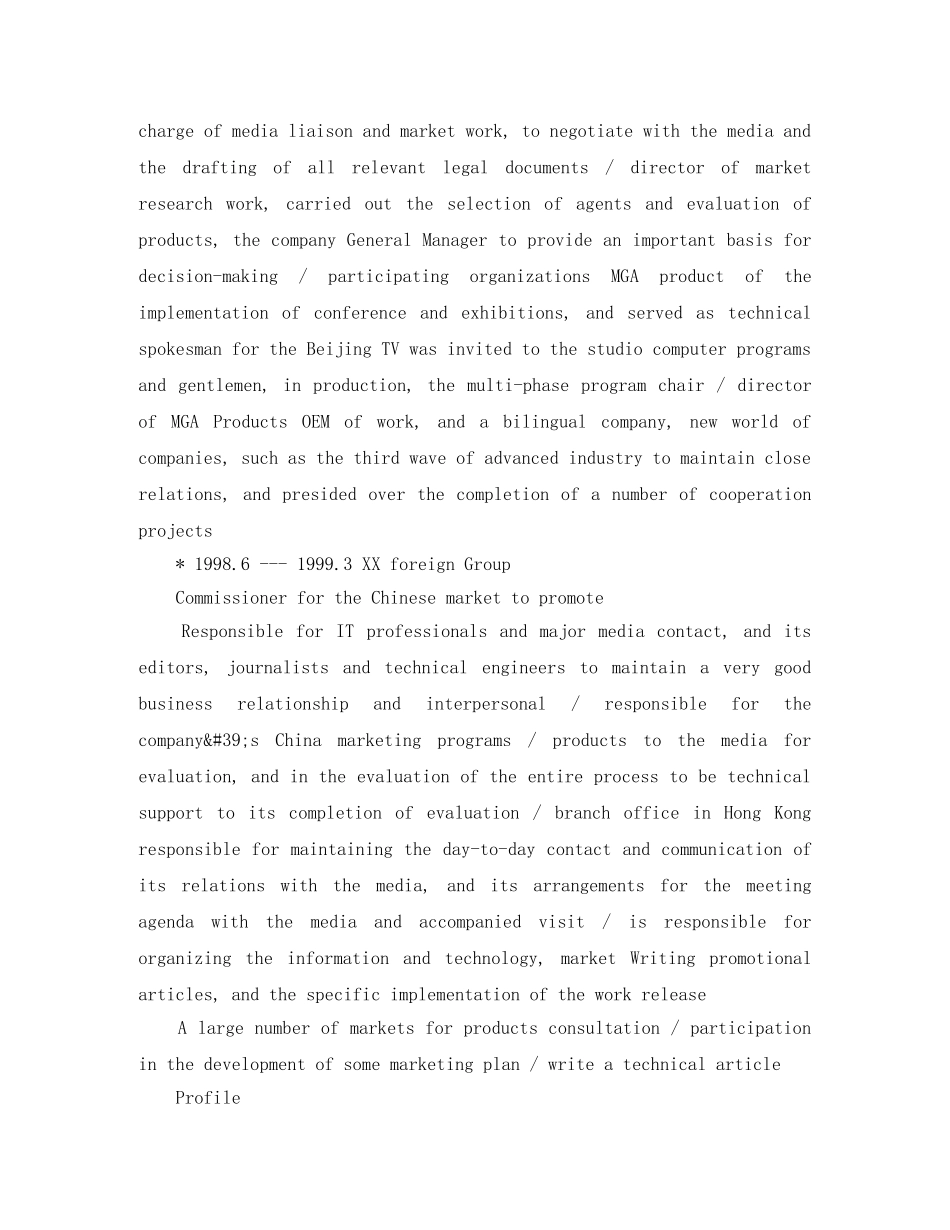 charge of media liaison and market work, to negotiate with the media and the drafting of all relevant legal documents / director of market research work, carried out the selection of agents and evaluation of products, the company General Manager to provide an important basis for decision-making / participating organizations MGA product of the implementation of conference and exhibitions, and served as technical spokesman for the Beijing TV was invited to the studio computer programs and gentlemen, in production, the multi-phase program chair / director of MGA Products OEM of work, and a bilingual company, new world of companies, such as the third wave of advanced industry to maintain close relations, and presided over the completion of a number of cooperation projects

* 1998.6 --- 1999.3 XX foreign Group

Commissioner for the Chinese market to promote

Responsible for IT professionals and major media contact, and its editors, journalists and technical engineers to maintain a very good business relationship and interpersonal / responsible for the company&#39;s China marketing programs / products to the media for evaluation, and in the evaluation of the entire process to be technical support to its completion of evaluation / branch office in Hong Kong responsible for maintaining the day-to-day contact and communication of its relations with the media, and its arrangements for the meeting agenda with the media and accompanied visit / is responsible for organizing the information and technology, market Writing promotional articles, and the specific implementation of the work release

A large number of markets for products consultation / participation in the development of some marketing plan / write a technical article

Profile